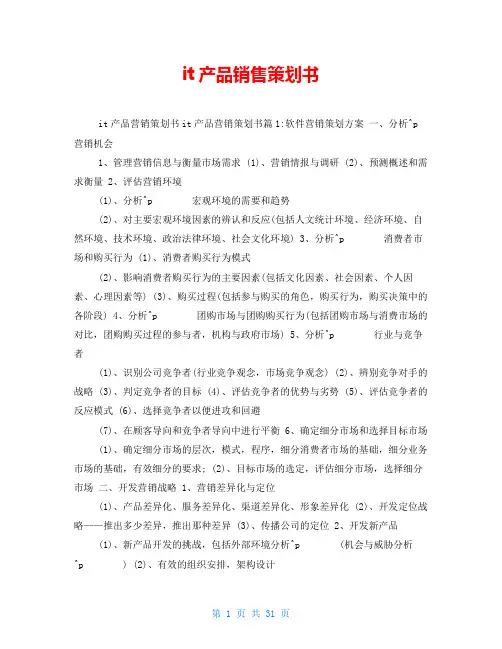 it产品销售策划书

it产品营销策划书it产品营销策划书篇1:软件营销策划方案 一、分析^p 营销机会

1、管理营销信息与衡量市场需求 (1)、营销情报与调研 (2)、预测概述和需求衡量 2、评估营销环境

(1)、分析^p 宏观环境的需要和趋势

(2)、对主要宏观环境因素的辨认和反应(包括人文统计环境、经济环境、自然环境、技术环境、政治法律环境、社会文化环境) 3、分析^p 消费者市场和购买行为 (1)、消费者购买行为模式

(2)、影响消费者购买行为的主要因素(包括文化因素、社会因素、个人因素、心理因素等) (3)、购买过程(包括参与购买的角色，购买行为，购买决策中的各阶段) 4、分析^p 团购市场与团购购买行为(包括团购市场与消费市场的对比，团购购买过程的参与者，机构与政府市场) 5、分析^p 行业与竞争者

(1)、识别公司竞争者(行业竞争观念，市场竞争观念) (2)、辨别竞争对手的战略 (3)、判定竞争者的目标 (4)、评估竞争者的优势与劣势 (5)、评估竞争者的反应模式 (6)、选择竞争者以便进攻和回避

(7)、在顾客导向和竞争者导向中进行平衡 6、确定细分市场和选择目标市场

(1)、确定细分市场的层次，模式，程序，细分消费者市场的基础，细分业务市场的基础，有效细分的要求; (2)、目标市场的选定，评估细分市场，选择细分市场 二、开发营销战略 1、营销差异化与定位

(1)、产品差异化、服务差异化、渠道差异化、形象差异化 (2)、开发定位战略——推出多少差异，推出那种差异 (3)、传播公司的定位 2、开发新产品

(1)、新产品开发的挑战，包括外部环境分析^p (机会与威胁分析^p ) (2)、有效的组织安排，架构设计

第 1 页 共 31 页